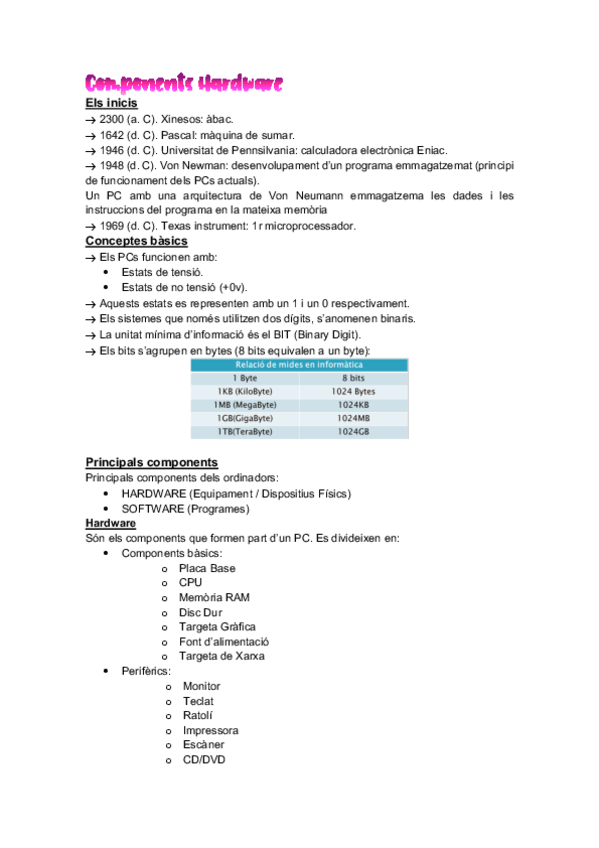 Components Hardware

Els inicis

→ 2300 (a. C). Xinesos: àbac.

→ 1642 (d. C). Pascal: màquina de sumar.

→ 1946 (d. C). Universitat de Pennsilvania: calculadora electrònica Eniac.

→ 1948 (d. C). Von Newman: desenvolupament d'un programa emmagatzemat (principi de funcionament dels PCs actuals).

Un PC amb una arquitectura de Von Neumann emmagatzema les dades i les instruccions del programa en la mateixa memòria

→ 1969 (d. C). Texas instrument: 1r microprocessador.

Conceptes bàsics

→ Els PCs funcionen amb:
• Estats de tensió.
• Estats de no tensió (+0v).

→ Aquests estats es representen amb un 1 i un 0 respectivament.

→ Els sistemes que només utilitzen dos dígits, s'anomenen binaris.

→ La unitat mínima d'informació és el BIT (Binary Digit).

→ Els bits s'agrupen en bytes (8 bits equivalen a un byte):

| Relació de mides en informàtica | |
|---|---|
| 1 Byte | 8 bits |
| 1KB (KiloByte) | 1024 Bytes |
| 1MB (MegaByte) | 1024KB |
| 1GB(GigaByte) | 1024MB |
| 1TB(TeraByte) | 1024GB |

Principals components

Principals components dels ordinadors:
• HARDWARE (Equipament / Dispositius Físics)
• SOFTWARE (Programes)

Hardware

Són els components que formen part d'un PC. Es divideixen en:
• Components bàsics:
o Placa Base
o CPU
o Memòria RAM
o Disc Dur
o Targeta Gràfica
o Font d'alimentació
o Targeta de Xarxa
• Perifèrics:
o Monitor
o Teclat
o Ratolí
o Impressora
o Escàner
o CD/DVD